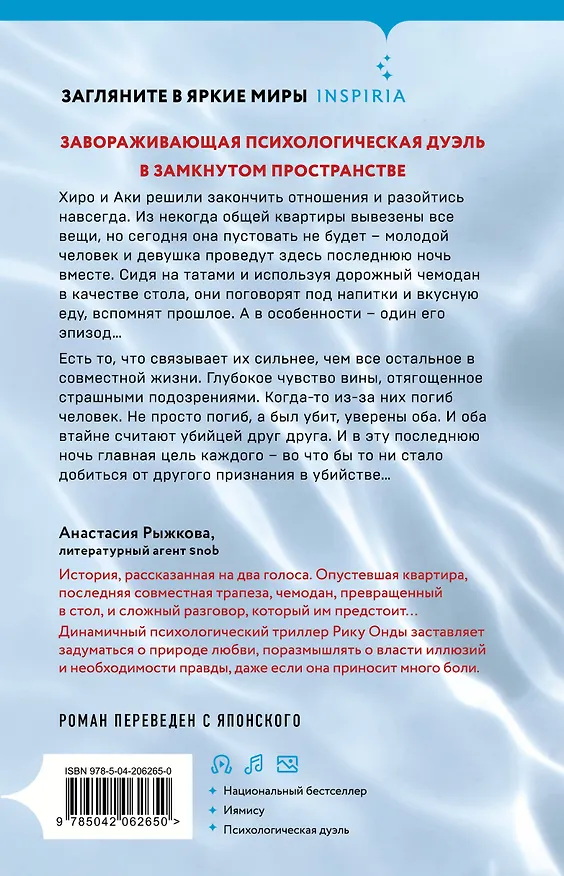 ЗАГЛЯНИТЕ В ЯРКИЕ МИРЫ INSPIRIA

ЗАВОРАЖИВАЮЩАЯ ПСИХОЛОГИЧЕСКАЯ ДУЭЛЬ В ЗАМКНУТОМ ПРОСТРАНСТВЕ

Хиро и Аки решили закончить отношения и разойтись навсегда. Из некогда общей квартиры вывезены все вещи, но сегодня она пустовать не будет – молодой человек и девушка проведут здесь последнюю ночь вместе. Сидя на татами и используя дорожный чемодан в качестве стола, они поговорят под напитки и вкусную еду, вспомнят прошлое. А в особенности – один его эпизод...

Есть то, что связывает их сильнее, чем все остальное в совместной жизни. Глубокое чувство вины, отягощенное страшными подозрениями. Когда-то из-за них погиб человек. Не просто погиб, а был убит, уверены оба. И оба втайне считают убийцей друг друга. И в эту последнюю ночь главная цель каждого – во что бы то ни стало добиться от другого признания в убийстве...

Анастасия Рыжкова,
литературный агент Snob

История, рассказанная на два голоса. Опустевшая квартира, последняя совместная трапеза, чемодан, превращенный в стол, и сложный разговор, который им предстоит... Динамичный психологический триллер Рику Онды заставляет задуматься о природе любви, поразмышлять о власти иллюзий и необходимости правды, даже если она приносит много боли.

РОМАН ПЕРЕВЕДЕН С ЯПОНСКОГО

ISBN 978-5-04-206265-0

9 785042 062650 >

Национальный бестселлер
Иямису
Психологическая дуэль